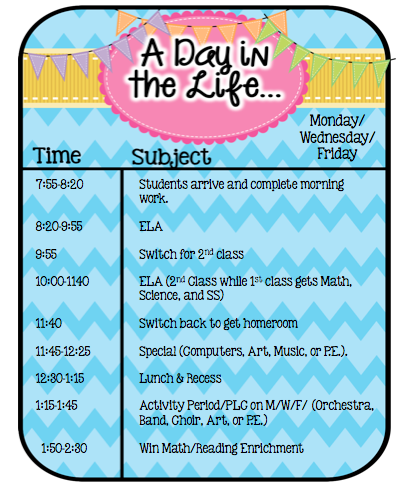 A Day in the Life...

Monday/ Wednesday/ Friday

| Time | Subject |
|---|---|
| 7:55-8:20 | Students arrive and complete morning work. |
| 8:20-9:55 | ELA |
| 9:55 | Switch for 2nd class |
| 10:00-1140 | ELA (2nd Class while 1st class gets Math, Science, and SS) |
| 11:40 | Switch back to get homeroom |
| 11:45-12:25 | Special (Computers, Art, Music, or P.E.). |
| 12:30-1:15 | Lunch & Recess |
| 1:15-1:45 | Activity Period/PLC on M/W/F/ (Orchestra, Band, Choir, Art, or P.E.) |
| 1:50-2:30 | Win Math/Reading Enrichment |